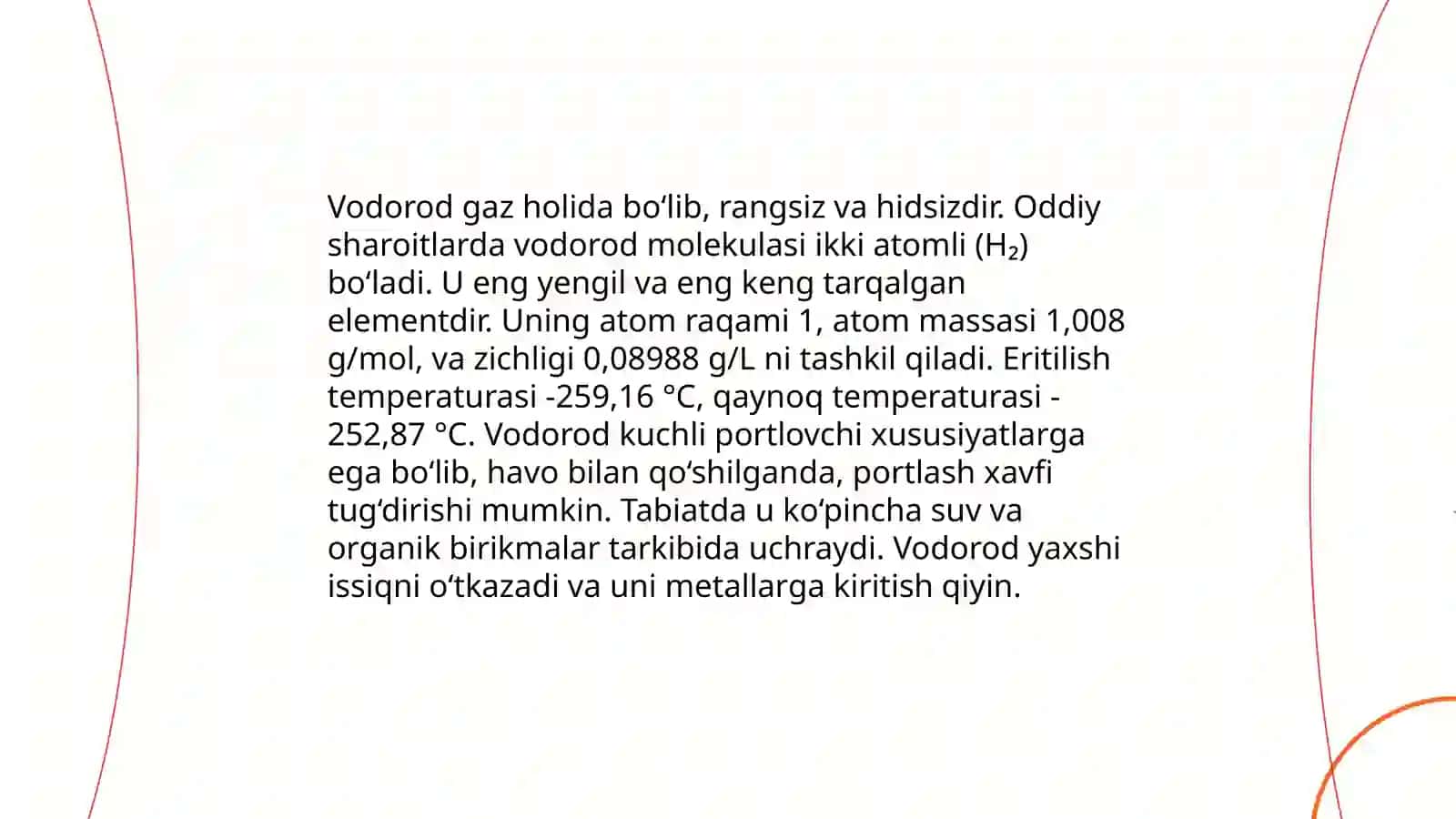 Vodorod gaz holida bo‘lib, rangsiz va hidsizdir. Oddiy sharoitlarda vodorod molekulasi ikki atomli ($H_2$) bo‘ladi. U eng yengil va eng keng tarqalgan elementdir. Uning atom raqami 1, atom massasi 1,008 g/mol, va zichligi 0,08988 g/L ni tashkil qiladi. Eritilish temperaturasi -259,16 °C, qaynoq temperaturasi -252,87 °C. Vodorod kuchli portlovchi xususiyatlarga ega bo‘lib, havo bilan qo‘shilganda, portlash xavfi tug‘dirishi mumkin. Tabiatda u ko‘pincha suv va organik birikmalar tarkibida uchraydi. Vodorod yaxshi issiqni o‘tkazadi va uni metallarga kiritish qiyin.